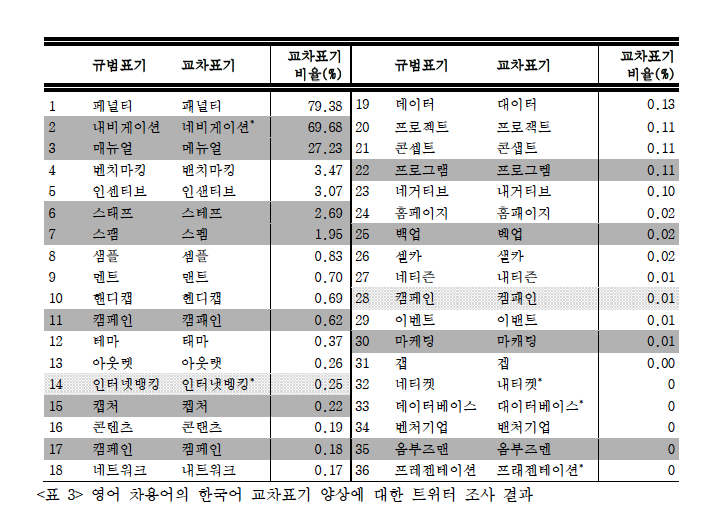 |  | 규범표기 | 교차표기 | 교차표기 비율(%) |  | 규범표기 | 교차표기 | 교차표기 비율(%) |
|---|---|---|---|---|---|---|---|
| 1 | 페널티 | 패널티 | 79.38 | 19 | 데이터 | 대이터 | 0.13 |
| 2 | 내비게이션 | 네비게이션* | 69.68 | 20 | 프로젝트 | 프로잭트 | 0.11 |
| 3 | 매뉴얼 | 메뉴얼 | 27.23 | 21 | 콘셉트 | 콘샙트 | 0.11 |
| 4 | 벤치마킹 | 밴치마킹 | 3.47 | 22 | 프로그램 | 프로그렘 | 0.11 |
| 5 | 인센티브 | 인샌티브 | 3.07 | 23 | 네거티브 | 내거티브 | 0.10 |
| 6 | 스태프 | 스테프 | 2.69 | 24 | 홈페이지 | 홈패이지 | 0.02 |
| 7 | 스팸 | 스펨 | 1.95 | 25 | 백업 | 벡업 | 0.02 |
| 8 | 샘플 | 셈플 | 0.83 | 26 | 셀카 | 샐카 | 0.02 |
| 9 | 멘트 | 맨트 | 0.70 | 27 | 네티즌 | 내티즌 | 0.01 |
| 10 | 핸디캡 | 헨디캡 | 0.69 | 28 | 캠페인 | 켐페인 | 0.01 |
| 11 | 캠페인 | 캠패인 | 0.62 | 29 | 이벤트 | 이밴트 | 0.01 |
| 12 | 테마 | 태마 | 0.37 | 30 | 마케팅 | 마캐팅 | 0.01 |
| 13 | 아웃렛 | 아웃랫 | 0.26 | 31 | 갭 | 겝 | 0.00 |
| 14 | 인터넷뱅킹 | 인터냇뱅킹* | 0.25 | 32 | 네티켓 | 내티켓* | 0 |
| 15 | 캡처 | 켑처 | 0.22 | 33 | 데이터베이스 | 대이터베이스* | 0 |
| 16 | 콘텐츠 | 콘탠츠 | 0.19 | 34 | 벤처기업 | 밴처기업 | 0 |
| 17 | 캠페인 | 켐페인 | 0.18 | 35 | 옴부즈맨 | 옴부즈멘 | 0 |
| 18 | 네트워크 | 내트워크 | 0.17 | 36 | 프레젠테이션 | 프래젠테이션* | 0 |

<표 3> 영어 차용어의 한국어 교차표기 양상에 대한 트위터 조사 결과